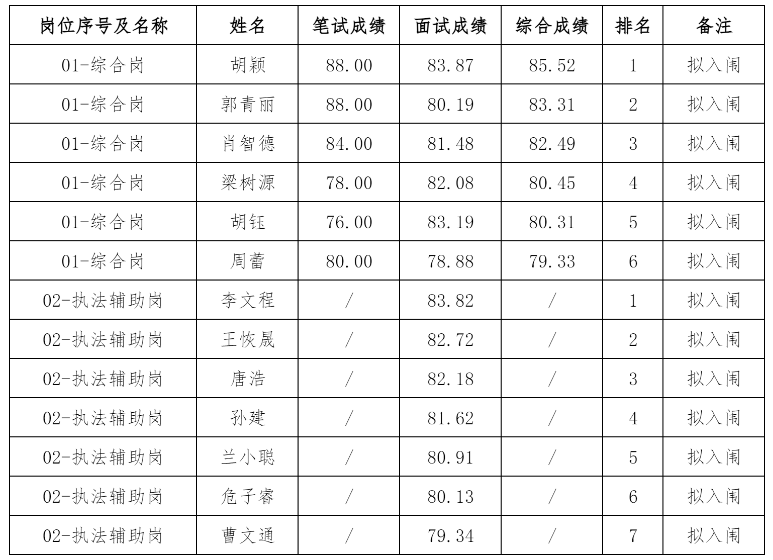 | 岗位序号及名称 | 姓名 | 笔试成绩 | 面试成绩 | 综合成绩 | 排名 | 备注 |
|---|---|---|---|---|---|---|
| 01-综合岗 | 胡颖 | 88.00 | 83.87 | 85.52 | 1 | 拟入闱 |
| 01-综合岗 | 郭青丽 | 88.00 | 80.19 | 83.31 | 2 | 拟入闱 |
| 01-综合岗 | 肖智德 | 84.00 | 81.48 | 82.49 | 3 | 拟入闱 |
| 01-综合岗 | 梁树源 | 78.00 | 82.08 | 80.45 | 4 | 拟入闱 |
| 01-综合岗 | 胡钰 | 76.00 | 83.19 | 80.31 | 5 | 拟入闱 |
| 01-综合岗 | 周蕾 | 80.00 | 78.88 | 79.33 | 6 | 拟入闱 |
| 02-执法辅助岗 | 李文程 | / | 83.82 | / | 1 | 拟入闱 |
| 02-执法辅助岗 | 王恢晟 | / | 82.72 | / | 2 | 拟入闱 |
| 02-执法辅助岗 | 唐浩 | / | 82.18 | / | 3 | 拟入闱 |
| 02-执法辅助岗 | 孙建 | / | 81.62 | / | 4 | 拟入闱 |
| 02-执法辅助岗 | 兰小聪 | / | 80.91 | / | 5 | 拟入闱 |
| 02-执法辅助岗 | 危子睿 | / | 80.13 | / | 6 | 拟入闱 |
| 02-执法辅助岗 | 曹文通 | / | 79.34 | / | 7 | 拟入闱 |